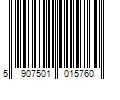 5 907501 015760